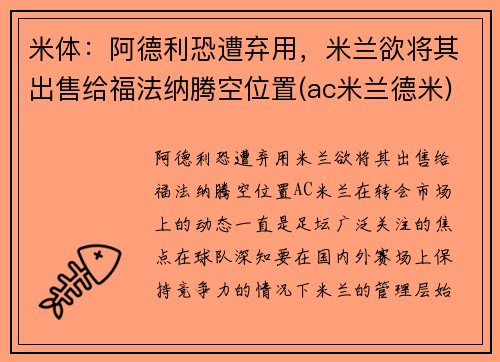 米体：阿德利恐遭弃用，米兰欲将其出售给福法纳腾空位置(ac米兰德米)

阿德利恐遭弃用米兰欲将其出售给福法纳腾空位置AC米兰在转会市场上的动态一直是足坛广泛关注的焦点在球队深知要在国内外赛场上保持竞争力的情况下米兰的管理层始